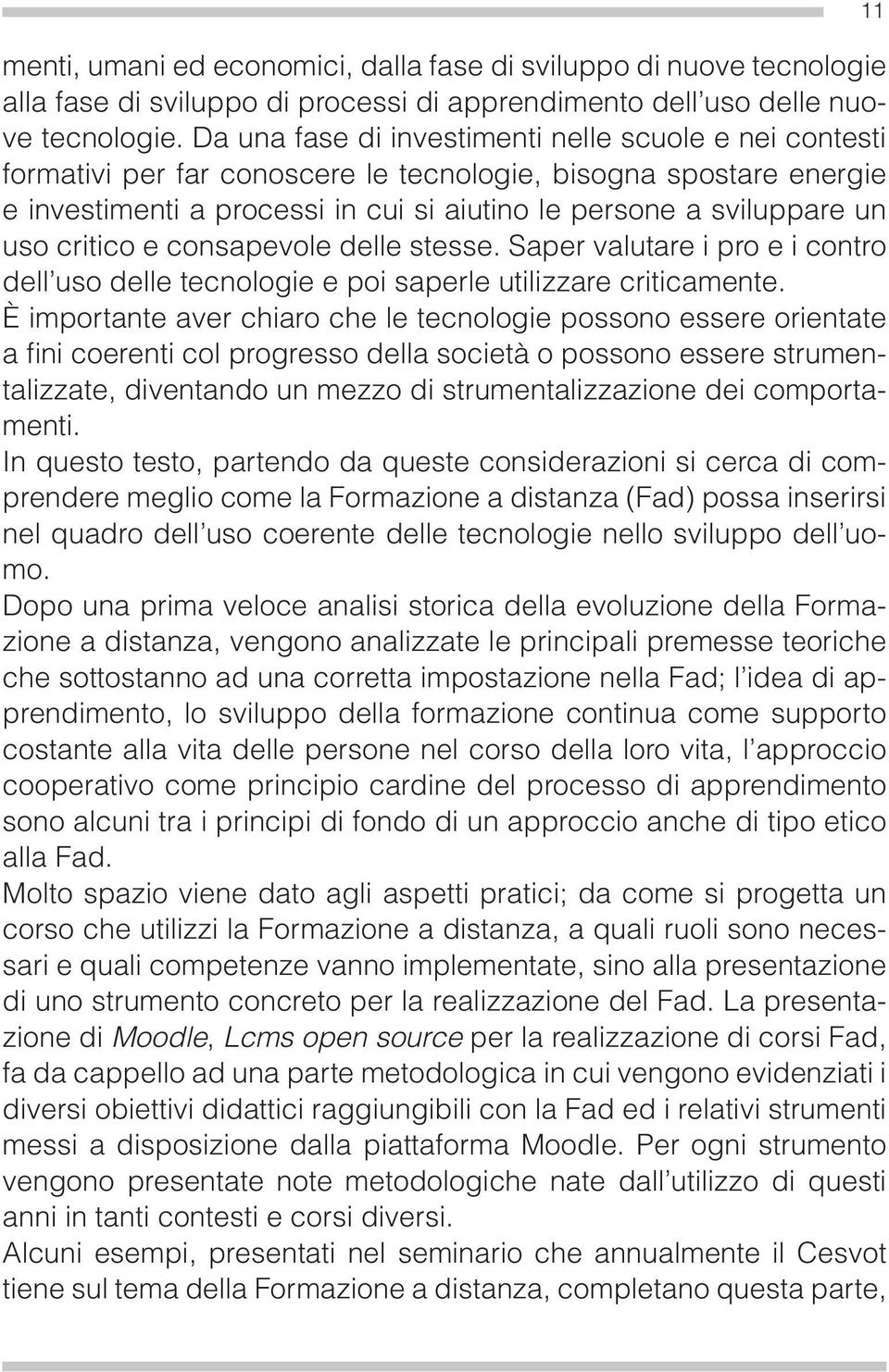 11

menti, umani ed economici, dalla fase di sviluppo di nuove tecnologie alla fase di sviluppo di processi di apprendimento dell'uso delle nuove tecnologie. Da una fase di investimenti nelle scuole e nei contesti formativi per far conoscere le tecnologie, bisogna spostare energie e investimenti a processi in cui si aiutino le persone a sviluppare un uso critico e consapevole delle stesse. Saper valutare i pro e i contro dell'uso delle tecnologie e poi saperle utilizzare criticamente.
È importante aver chiaro che le tecnologie possono essere orientate a fini coerenti col progresso della società o possono essere strumentalizzate, diventando un mezzo di strumentalizzazione dei comportamenti.
In questo testo, partendo da queste considerazioni si cerca di comprendere meglio come la Formazione a distanza (Fad) possa inserirsi nel quadro dell'uso coerente delle tecnologie nello sviluppo dell'uomo.
Dopo una prima veloce analisi storica della evoluzione della Formazione a distanza, vengono analizzate le principali premesse teoriche che sottostanno ad una corretta impostazione nella Fad; l'idea di apprendimento, lo sviluppo della formazione continua come supporto costante alla vita delle persone nel corso della loro vita, l'approccio cooperativo come principio cardine del processo di apprendimento sono alcuni tra i principi di fondo di un approccio anche di tipo etico alla Fad.
Molto spazio viene dato agli aspetti pratici; da come si progetta un corso che utilizzi la Formazione a distanza, a quali ruoli sono necessari e quali competenze vanno implementate, sino alla presentazione di uno strumento concreto per la realizzazione del Fad. La presentazione di Moodle, Lcms open source per la realizzazione di corsi Fad, fa da cappello ad una parte metodologica in cui vengono evidenziati i diversi obiettivi didattici raggiungibili con la Fad ed i relativi strumenti messi a disposizione dalla piattaforma Moodle. Per ogni strumento vengono presentate note metodologiche nate dall'utilizzo di questi anni in tanti contesti e corsi diversi.
Alcuni esempi, presentati nel seminario che annualmente il Cesvot tiene sul tema della Formazione a distanza, completano questa parte,